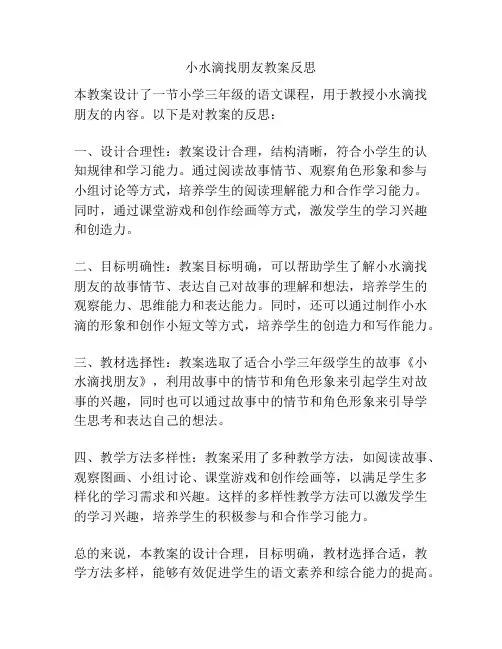 小水滴找朋友教案反思

本教案设计了一节小学三年级的语文课程，用于教授小水滴找朋友的内容。以下是对教案的反思：

一、设计合理性：教案设计合理，结构清晰，符合小学生的认知规律和学习能力。通过阅读故事情节、观察角色形象和参与小组讨论等方式，培养学生的阅读理解能力和合作学习能力。同时，通过课堂游戏和创作绘画等方式，激发学生的学习兴趣和创造力。

二、目标明确性：教案目标明确，可以帮助学生了解小水滴找朋友的故事情节、表达自己对故事的理解和想法，培养学生的观察能力、思维能力和表达能力。同时，还可以通过制作小水滴的形象和创作小短文等方式，培养学生的创造力和写作能力。

三、教材选择性：教案选取了适合小学三年级学生的故事《小水滴找朋友》，利用故事中的情节和角色形象来引起学生对故事的兴趣，同时也可以通过故事中的情节和角色形象来引导学生思考和表达自己的想法。

四、教学方法多样性：教案采用了多种教学方法，如阅读故事、观察图画、小组讨论、课堂游戏和创作绘画等，以满足学生多样化的学习需求和兴趣。这样的多样性教学方法可以激发学生的学习兴趣，培养学生的积极参与和合作学习能力。

总的来说，本教案的设计合理，目标明确，教材选择合适，教学方法多样，能够有效促进学生的语文素养和综合能力的提高。